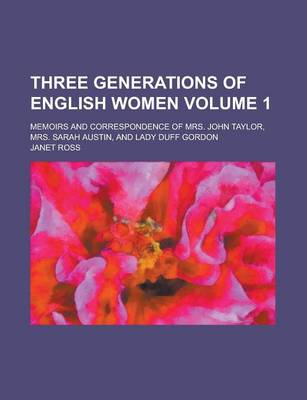 THREE GENERATIONS OF ENGLISH WOMEN VOLUME 1

MEMOIRS AND CORRESPONDENCE OF MRS. JOHN TAYLOR, MRS. SARAH AUSTIN, AND LADY DUFF GORDON

JANET ROSS